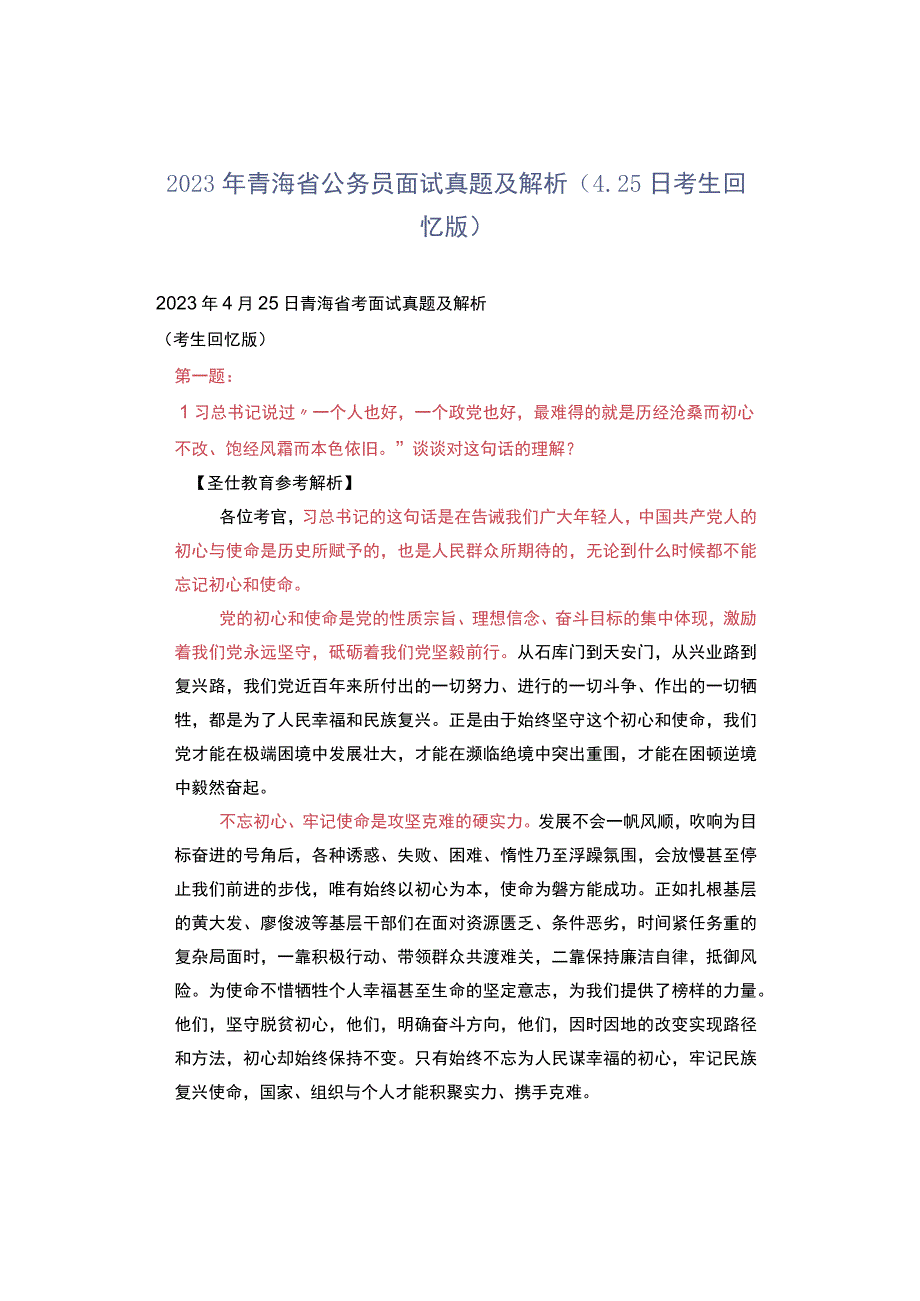 2023年青海省公务员面试真题及解析（4.25日考生回忆版）

2023年4月25日青海省考面试真题及解析

（考生回忆版）

第一题：

1习总书记说过〃一个人也好，一个政党也好，最难得的就是历经沧桑而初心不改、饱经风霜而本色依旧。”谈谈对这句话的理解？

【圣仕教育参考解析】

各位考官，习总书记的这句话是在告诫我们广大年轻人，中国共产党人的初心与使命是历史所赋予的，也是人民群众所期待的，无论到什么时候都不能忘记初心和使命。

党的初心和使命是党的性质宗旨、理想信念、奋斗目标的集中体现，激励着我们党永远坚守，砥砺着我们党坚毅前行。从石库门到天安门，从兴业路到复兴路，我们党近百年来所付出的一切努力、进行的一切斗争、作出的一切牺牲，都是为了人民幸福和民族复兴。正是由于始终坚守这个初心和使命，我们党才能在极端困境中发展壮大，才能在濒临绝境中突出重围，才能在困顿逆境中毅然奋起。

不忘初心、牢记使命是攻坚克难的硬实力。发展不会一帆风顺，吹响为目标奋进的号角后，各种诱惑、失败、困难、惰性乃至浮躁氛围，会放慢甚至停止我们前进的步伐，唯有始终以初心为本，使命为磐方能成功。正如扎根基层的黄大发、廖俊波等基层干部们在面对资源匮乏、条件恶劣，时间紧任务重的复杂局面时，一靠积极行动、带领群众共渡难关，二靠保持廉洁自律，抵御风险。为使命不惜牺牲个人幸福甚至生命的坚定意志，为我们提供了榜样的力量。他们，坚守脱贫初心，他们，明确奋斗方向，他们，因时因地的改变实现路径和方法，初心却始终保持不变。只有始终不忘为人民谋幸福的初心，牢记民族复兴使命，国家、组织与个人才能积聚实力、携手克难。